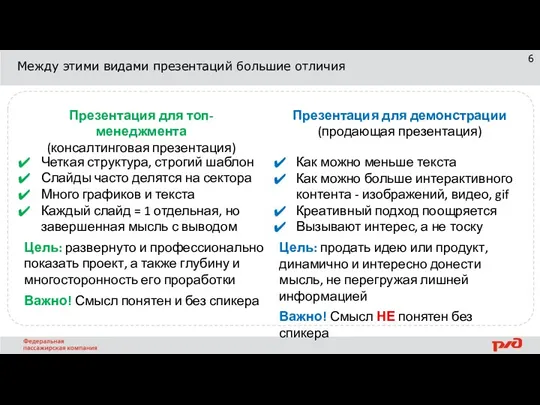 Между этими видами презентаций большие отличия

6

Презентация для топ-менеджмента
(консалтинговая презентация)

✔ Четкая структура, строгий шаблон
✔ Слайды часто делятся на сектора
✔ Много графиков и текста
✔ Каждый слайд = 1 отдельная, но завершенная мысль с выводом

Цель: развернуто и профессионально показать проект, а также глубину и многосторонность его проработки

Важно! Смысл понятен и без спикера

Презентация для демонстрации
(продающая презентация)

✔ Как можно меньше текста
✔ Как можно больше интерактивного контента - изображений, видео, gif
✔ Креативный подход поощряется
✔ Вызывают интерес, а не тоску

Цель: продать идею или продукт, динамично и интересно донести мысль, не перегружая лишней информацией

Важно! Смысл НЕ понятен без спикера

Федеральная пассажирская компания

РЖД